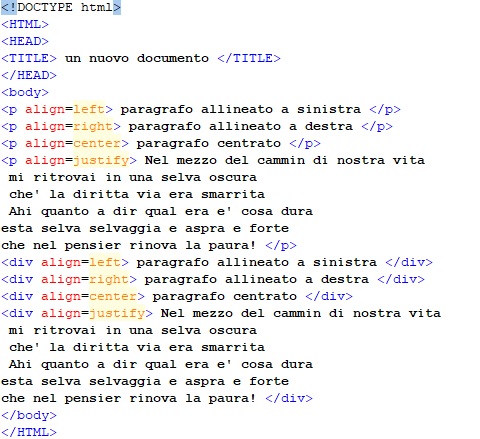 <!DOCTYPE html>
<HTML>
<HEAD>
<TITLE> un nuovo documento </TITLE>
</HEAD>
<body>
<p align=left> paragrafo allineato a sinistra </p>
<p align=right> paragrafo allineato a destra </p>
<p align=center> paragrafo centrato </p>
<p align=justify> Nel mezzo del cammin di nostra vita
mi ritrovai in una selva oscura
che' la diritta via era smarrita
Ahi quanto a dir qual era e' cosa dura
esta selva selvaggia e aspra e forte
che nel pensier rinova la paura! </p>
<div align=left> paragrafo allineato a sinistra </div>
<div align=right> paragrafo allineato a destra </div>
<div align=center> paragrafo centrato </div>
<div align=justify> Nel mezzo del cammin di nostra vita
mi ritrovai in una selva oscura
che' la diritta via era smarrita
Ahi quanto a dir qual era e' cosa dura
esta selva selvaggia e aspra e forte
che nel pensier rinova la paura! </div>
</body>
</HTML>